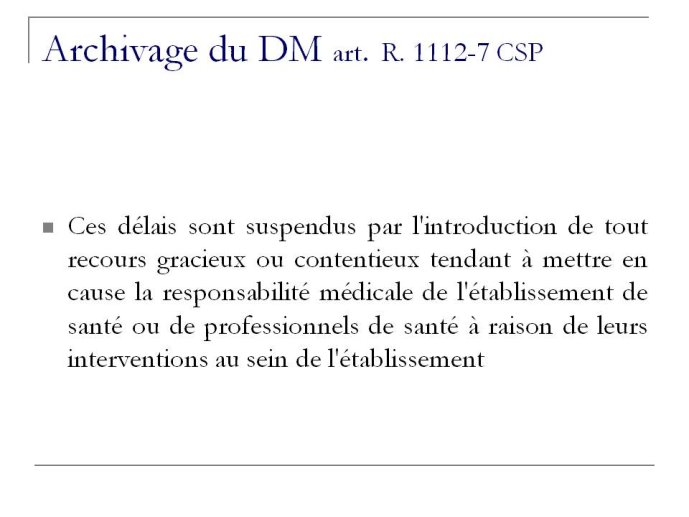 Archivage du DM art. R. 1112-7 CSP

Ces délais sont suspendus par l'introduction de tout recours gracieux ou contentieux tendant à mettre en cause la responsabilité médicale de l'établissement de santé ou de professionnels de santé à raison de leurs interventions au sein de l'établissement